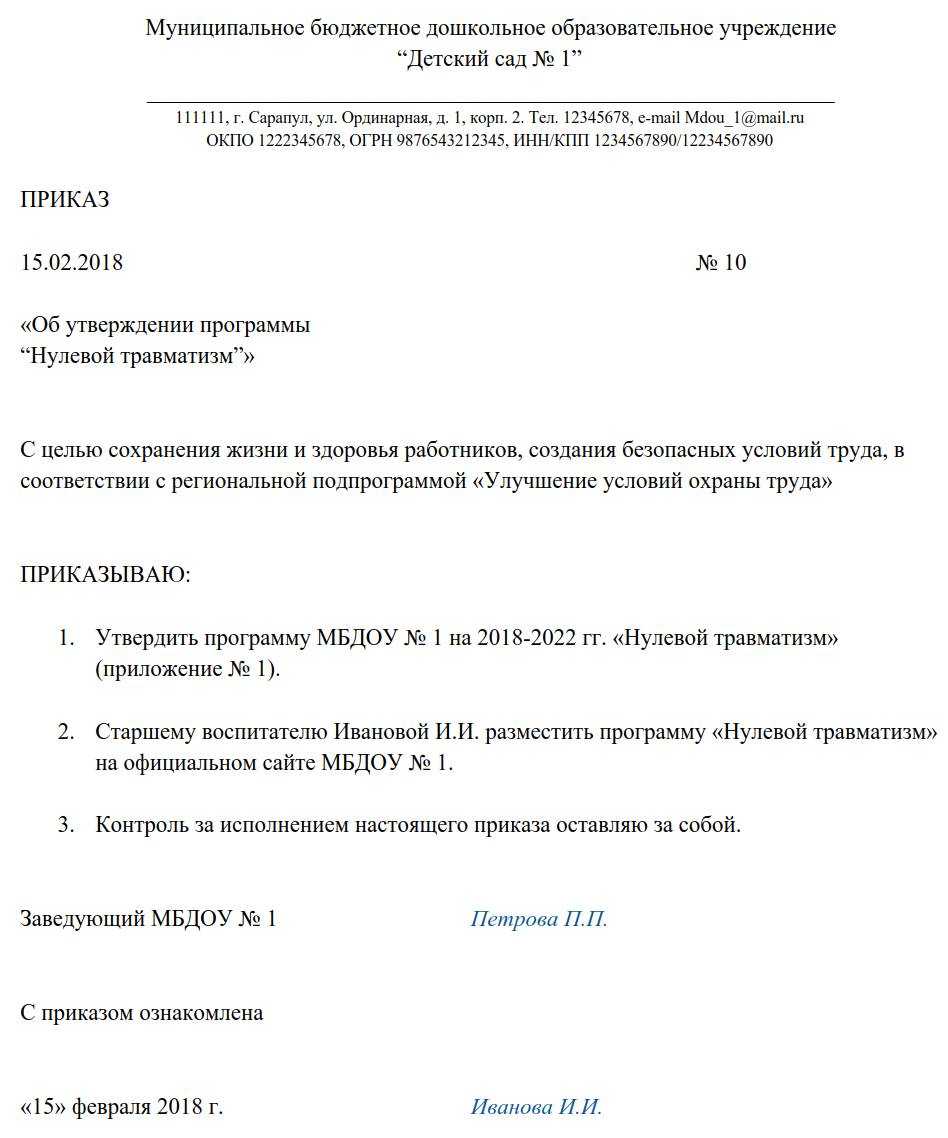 Муниципальное бюджетное дошкольное образовательное учреждение
“Детский сад № 1”

111111, г. Сарапул, ул. Ординарная, д. 1, корп. 2. Тел. 12345678, e-mail Mdou_1@mail.ru
ОКПО 1222345678, ОГРН 9876543212345, ИНН/КПП 1234567890/12234567890

ПРИКАЗ

15.02.2018 № 10

«Об утверждении программы
“Нулевой травматизм”»

С целью сохранения жизни и здоровья работников, создания безопасных условий труда, в соответствии с региональной подпрограммой «Улучшение условий охраны труда»

ПРИКАЗЫВАЮ:

1. Утвердить программу МБДОУ № 1 на 2018-2022 гг. «Нулевой травматизм» (приложение № 1).

2. Старшему воспитателю Ивановой И.И. разместить программу «Нулевой травматизм» на официальном сайте МБДОУ № 1.

3. Контроль за исполнением настоящего приказа оставляю за собой.

Заведующий МБДОУ № 1 Петрова П.П.

С приказом ознакомлена

«15» февраля 2018 г. Иванова И.И.